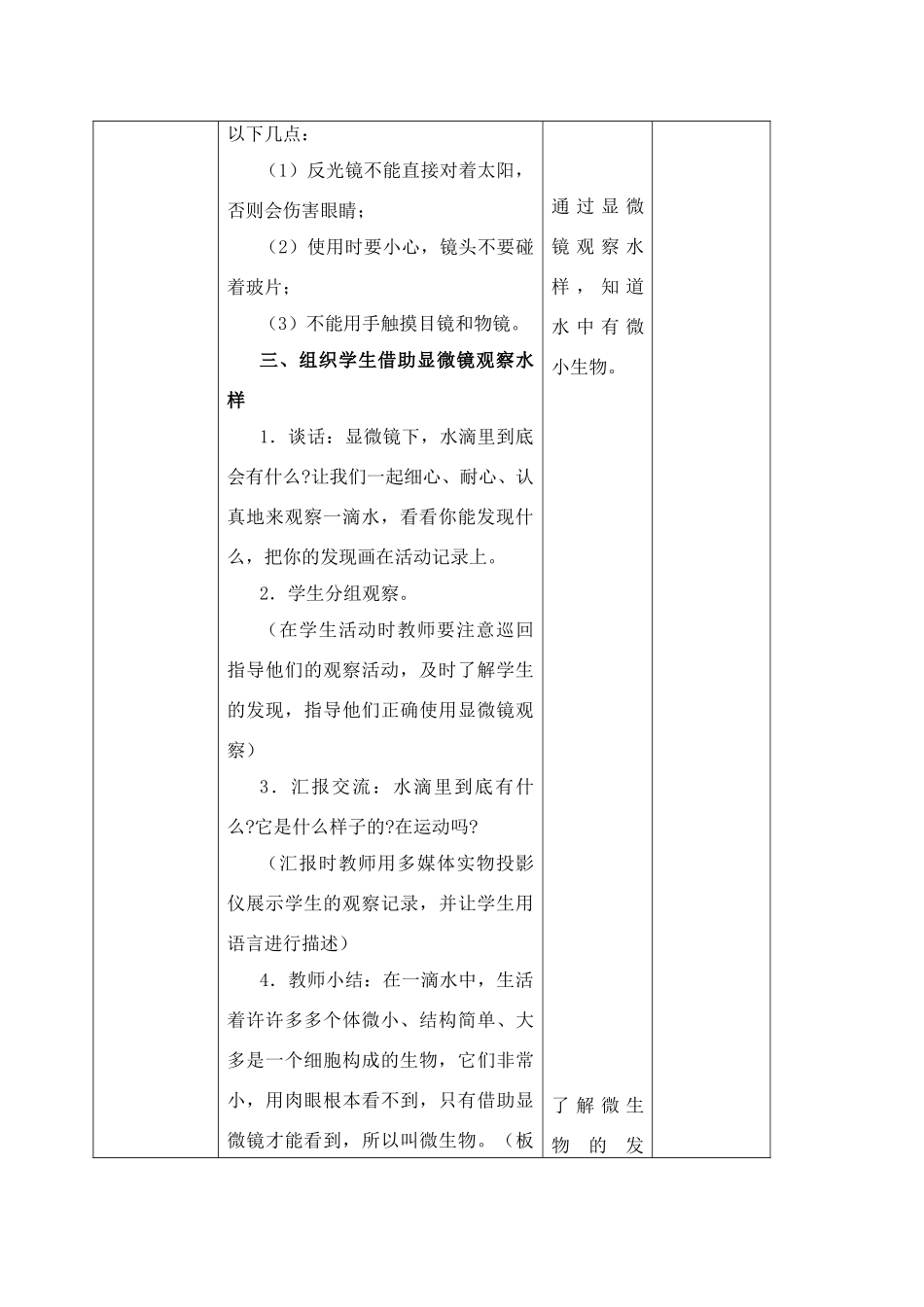 以下几点：

（1）反光镜不能直接对着太阳，否则会伤害眼睛；

（2）使用时要小心，镜头不要碰着玻片；

（3）不能用手触摸目镜和物镜。

三、组织学生借助显微镜观察水样

1．谈话：显微镜下，水滴里到底会有什么?让我们一起细心、耐心、认真地来观察一滴水，看看你能发现什么，把你的发现画在活动记录上。

2．学生分组观察。

（在学生活动时教师要注意巡回指导他们的观察活动，及时了解学生的发现，指导他们正确使用显微镜观察）

3．汇报交流：水滴里到底有什么?它是什么样子的?在运动吗?

（汇报时教师用多媒体实物投影仪展示学生的观察记录，并让学生用语言进行描述）

4．教师小结：在一滴水中，生活着许许多多个体微小、结构简单、大多是一个细胞构成的生物，它们非常小，用肉眼根本看不到，只有借助显微镜才能看到，所以叫微生物。（板

通过显微镜观察水样，知道水中有微小生物。

了解微生物的发